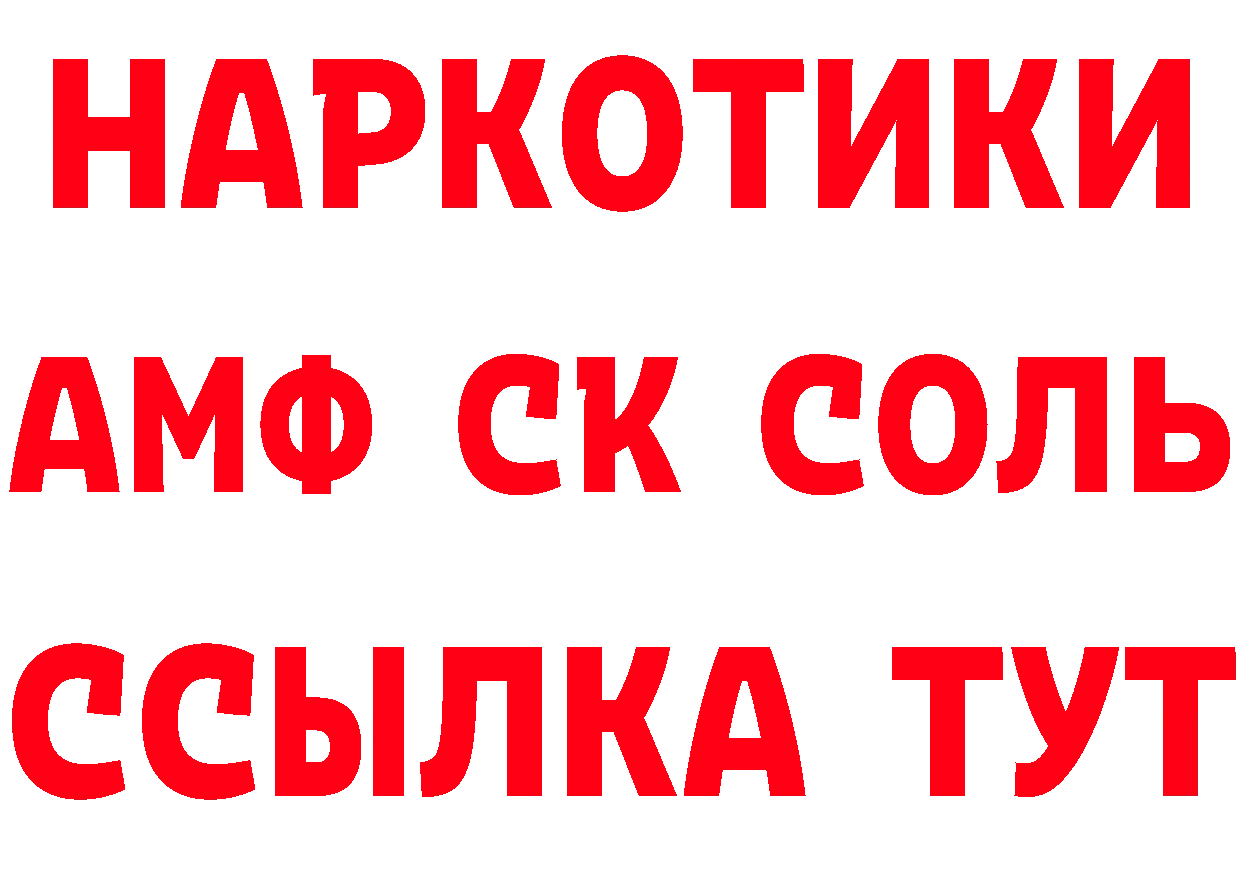 НАРКОТИКИ

АМФ СК СОЛЬ

ССЫЛКА ТУТ